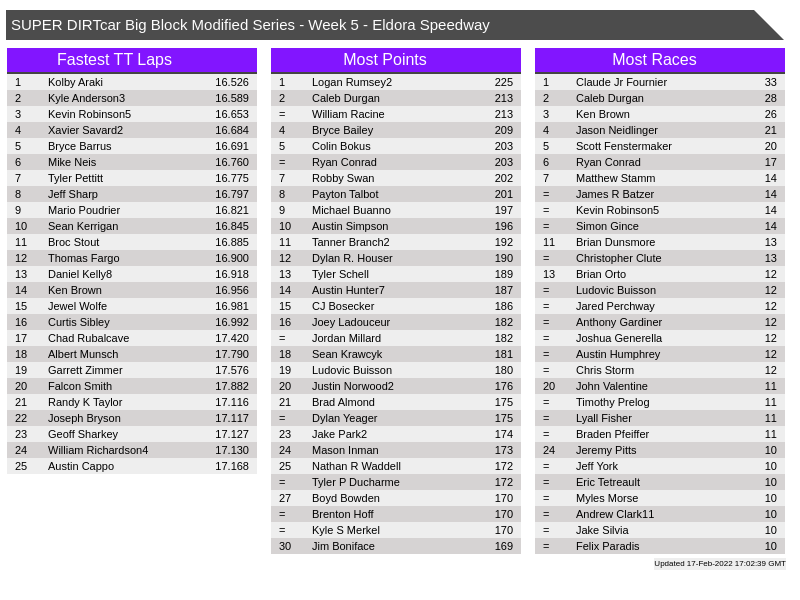 SUPER DIRTcar Big Block Modified Series - Week 5 - Eldora Speedway

Fastest TT Laps

| 1 | Kolby Araki | 16.526 |
|---|---|---|
| 2 | Kyle Anderson3 | 16.589 |
| 3 | Kevin Robinson5 | 16.653 |
| 4 | Xavier Savard2 | 16.684 |
| 5 | Bryce Barrus | 16.691 |
| 6 | Mike Neis | 16.760 |
| 7 | Tyler Pettitt | 16.775 |
| 8 | Jeff Sharp | 16.797 |
| 9 | Mario Poudrier | 16.821 |
| 10 | Sean Kerrigan | 16.845 |
| 11 | Broc Stout | 16.885 |
| 12 | Thomas Fargo | 16.900 |
| 13 | Daniel Kelly8 | 16.918 |
| 14 | Ken Brown | 16.956 |
| 15 | Jewel Wolfe | 16.981 |
| 16 | Curtis Sibley | 16.992 |
| 17 | Chad Rubalcave | 17.420 |
| 18 | Albert Munsch | 17.790 |
| 19 | Garrett Zimmer | 17.576 |
| 20 | Falcon Smith | 17.882 |
| 21 | Randy K Taylor | 17.116 |
| 22 | Joseph Bryson | 17.117 |
| 23 | Geoff Sharkey | 17.127 |
| 24 | William Richardson4 | 17.130 |
| 25 | Austin Cappo | 17.168 |

Most Points

| 1 | Logan Rumsey2 | 225 |
|---|---|---|
| 2 | Caleb Durgan | 213 |
| = | William Racine | 213 |
| 4 | Bryce Bailey | 209 |
| 5 | Colin Bokus | 203 |
| = | Ryan Conrad | 203 |
| 7 | Robby Swan | 202 |
| 8 | Payton Talbot | 201 |
| 9 | Michael Buanno | 197 |
| 10 | Austin Simpson | 196 |
| 11 | Tanner Branch2 | 192 |
| 12 | Dylan R. Houser | 190 |
| 13 | Tyler Schell | 189 |
| 14 | Austin Hunter7 | 187 |
| 15 | CJ Bosecker | 186 |
| 16 | Joey Ladouceur | 182 |
| = | Jordan Millard | 182 |
| 18 | Sean Krawcyk | 181 |
| 19 | Ludovic Buisson | 180 |
| 20 | Justin Norwood2 | 176 |
| 21 | Brad Almond | 175 |
| = | Dylan Yeager | 175 |
| 23 | Jake Park2 | 174 |
| 24 | Mason Inman | 173 |
| 25 | Nathan R Waddell | 172 |
| = | Tyler P Ducharme | 172 |
| 27 | Boyd Bowden | 170 |
| = | Brenton Hoff | 170 |
| = | Kyle S Merkel | 170 |
| 30 | Jim Boniface | 169 |

Most Races

| 1 | Claude Jr Fournier | 33 |
|---|---|---|
| 2 | Caleb Durgan | 28 |
| 3 | Ken Brown | 26 |
| 4 | Jason Neidlinger | 21 |
| 5 | Scott Fenstermaker | 20 |
| 6 | Ryan Conrad | 17 |
| 7 | Matthew Stamm | 14 |
| = | James R Batzer | 14 |
| = | Kevin Robinson5 | 14 |
| = | Simon Gince | 14 |
| 11 | Brian Dunsmore | 13 |
| = | Christopher Clute | 13 |
| 13 | Brian Orto | 12 |
| = | Ludovic Buisson | 12 |
| = | Jared Perchway | 12 |
| = | Anthony Gardiner | 12 |
| = | Joshua Generella | 12 |
| = | Austin Humphrey | 12 |
| = | Chris Storm | 12 |
| 20 | John Valentine | 11 |
| = | Timothy Prelog | 11 |
| = | Lyall Fisher | 11 |
| = | Braden Pfeiffer | 11 |
| 24 | Jeremy Pitts | 10 |
| = | Jeff York | 10 |
| = | Eric Tetreault | 10 |
| = | Myles Morse | 10 |
| = | Andrew Clark11 | 10 |
| = | Jake Silvia | 10 |
| = | Felix Paradis | 10 |

Updated 17-Feb-2022 17:02:39 GMT